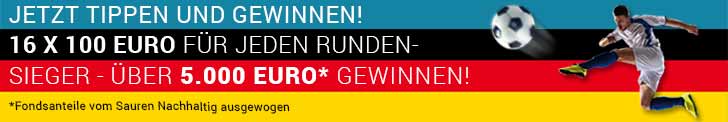 JETZT TIPPEN UND GEWINNEN!

16 X 100 EURO FÜR JEDEN RUNDENSIEGER - ÜBER 5.000 EURO* GEWINNEN!

*Fondsanteile vom Sauren Nachhaltig ausgewogen